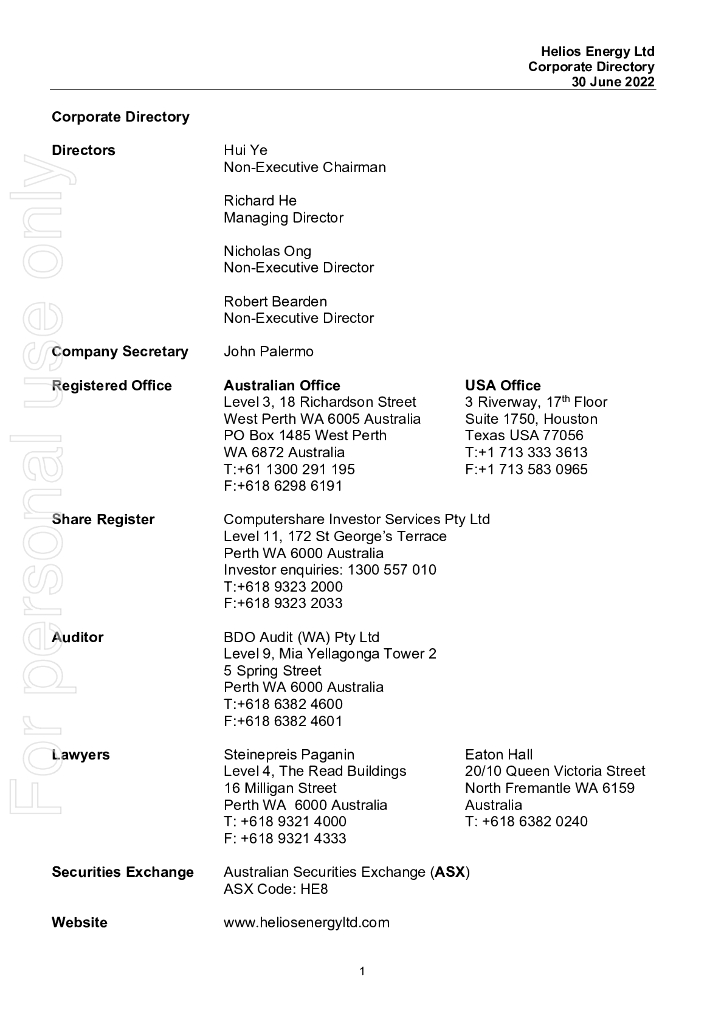 Helios Energy Ltd
Corporate Directory
30 June 2022

For personal use only

Corporate Directory

Directors

Hui Ye
Non-Executive Chairman

Richard He
Managing Director

Nicholas Ong
Non-Executive Director

Robert Bearden
Non-Executive Director

Company Secretary

John Palermo

Registered Office

Australian Office
Level 3, 18 Richardson Street
West Perth WA 6005 Australia
PO Box 1485 West Perth
WA 6872 Australia
T:+61 1300 291 195
F:+618 6298 6191

USA Office
3 Riverway, 17$^{th}$ Floor
Suite 1750, Houston
Texas USA 77056
T:+1 713 333 3613
F:+1 713 583 0965

Share Register

Computershare Investor Services Pty Ltd
Level 11, 172 St George's Terrace
Perth WA 6000 Australia
Investor enquiries: 1300 557 010
T:+618 9323 2000
F:+618 9323 2033

Auditor

BDO Audit (WA) Pty Ltd
Level 9, Mia Yellagonga Tower 2
5 Spring Street
Perth WA 6000 Australia
T:+618 6382 4600
F:+618 6382 4601

Lawyers

Steinepreis Paganin
Level 4, The Read Buildings
16 Milligan Street
Perth WA 6000 Australia
T: +618 9321 4000
F: +618 9321 4333

Eaton Hall
20/10 Queen Victoria Street
North Fremantle WA 6159
Australia
T: +618 6382 0240

Securities Exchange

Australian Securities Exchange (ASX)
ASX Code: HE8

Website

www.heliosenergyltd.com

1